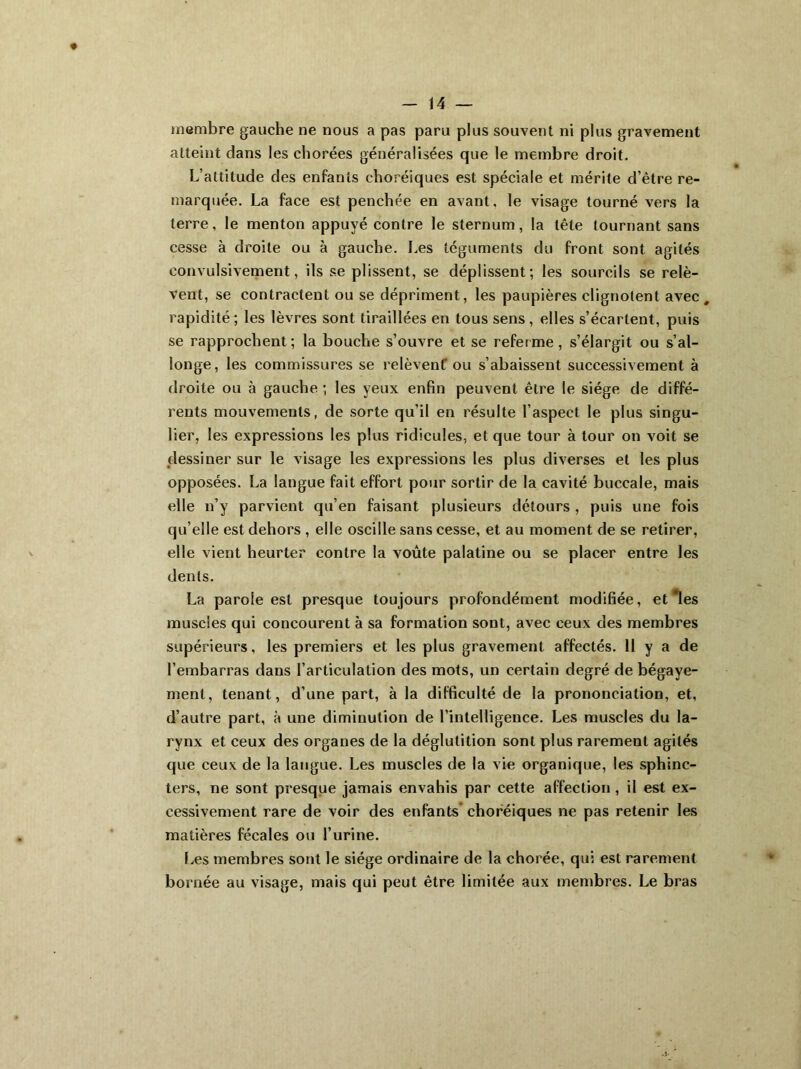 — 14 —

membre gauche ne nous a pas paru plus souvent ni plus gravement atteint dans les chorées généralisées que le membre droit.

L'attitude des enfants choréiques est spéciale et mérite d'être remarquée. La face est penchée en avant, le visage tourné vers la terre, le menton appuyé contre le sternum, la tête tournant sans cesse à droite ou à gauche. Les téguments du front sont agités convulsivement, ils se plissent, se déplissent; les sourcils se relèvent, se contractent ou se dépriment, les paupières clignotent avec rapidité; les lèvres sont tiraillées en tous sens, elles s'écartent, puis se rapprochent; la bouche s'ouvre et se referme, s'élargit ou s'allonge, les commissures se relèvent ou s'abaissent successivement à droite ou à gauche; les yeux enfin peuvent être le siége de différents mouvements, de sorte qu'il en résulte l'aspect le plus singulier, les expressions les plus ridicules, et que tour à tour on voit se dessiner sur le visage les expressions les plus diverses et les plus opposées. La langue fait effort pour sortir de la cavité buccale, mais elle n'y parvient qu'en faisant plusieurs détours, puis une fois qu'elle est dehors, elle oscille sans cesse, et au moment de se retirer, elle vient heurter contre la voûte palatine ou se placer entre les dents.

La parole est presque toujours profondément modifiée, et les muscles qui concourent à sa formation sont, avec ceux des membres supérieurs, les premiers et les plus gravement affectés. Il y a de l'embarras dans l'articulation des mots, un certain degré de bégayement, tenant, d'une part, à la difficulté de la prononciation, et, d'autre part, à une diminution de l'intelligence. Les muscles du larynx et ceux des organes de la déglutition sont plus rarement agités que ceux de la langue. Les muscles de la vie organique, les sphincters, ne sont presque jamais envahis par cette affection, il est excessivement rare de voir des enfants choréiques ne pas retenir les matières fécales ou l'urine.

Les membres sont le siége ordinaire de la chorée, qui est rarement bornée au visage, mais qui peut être limitée aux membres. Le bras